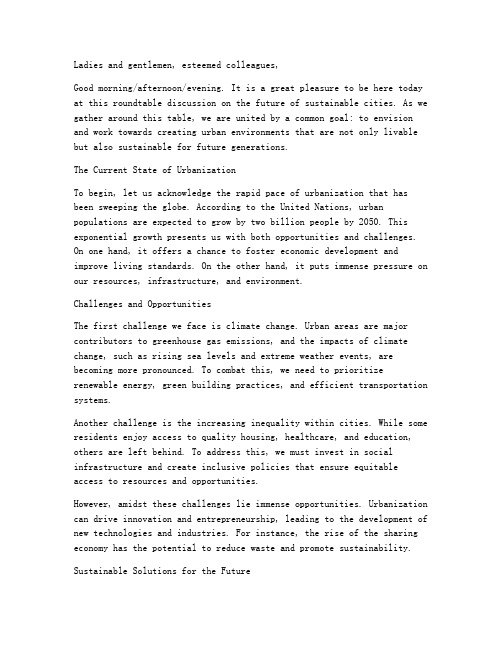 Ladies and gentlemen, esteemed colleagues,

Good morning/afternoon/evening. It is a great pleasure to be here today at this roundtable discussion on the future of sustainable cities. As we gather around this table, we are united by a common goal: to envision and work towards creating urban environments that are not only livable but also sustainable for future generations.

The Current State of Urbanization

To begin, let us acknowledge the rapid pace of urbanization that has been sweeping the globe. According to the United Nations, urban populations are expected to grow by two billion people by 2050. This exponential growth presents us with both opportunities and challenges. On one hand, it offers a chance to foster economic development and improve living standards. On the other hand, it puts immense pressure on our resources, infrastructure, and environment.

Challenges and Opportunities

The first challenge we face is climate change. Urban areas are major contributors to greenhouse gas emissions, and the impacts of climate change, such as rising sea levels and extreme weather events, are becoming more pronounced. To combat this, we need to prioritize renewable energy, green building practices, and efficient transportation systems.

Another challenge is the increasing inequality within cities. While some residents enjoy access to quality housing, healthcare, and education, others are left behind. To address this, we must invest in social infrastructure and create inclusive policies that ensure equitable access to resources and opportunities.

However, amidst these challenges lie immense opportunities. Urbanization can drive innovation and entrepreneurship, leading to the development of new technologies and industries. For instance, the rise of the sharing economy has the potential to reduce waste and promote sustainability.

Sustainable Solutions for the Future